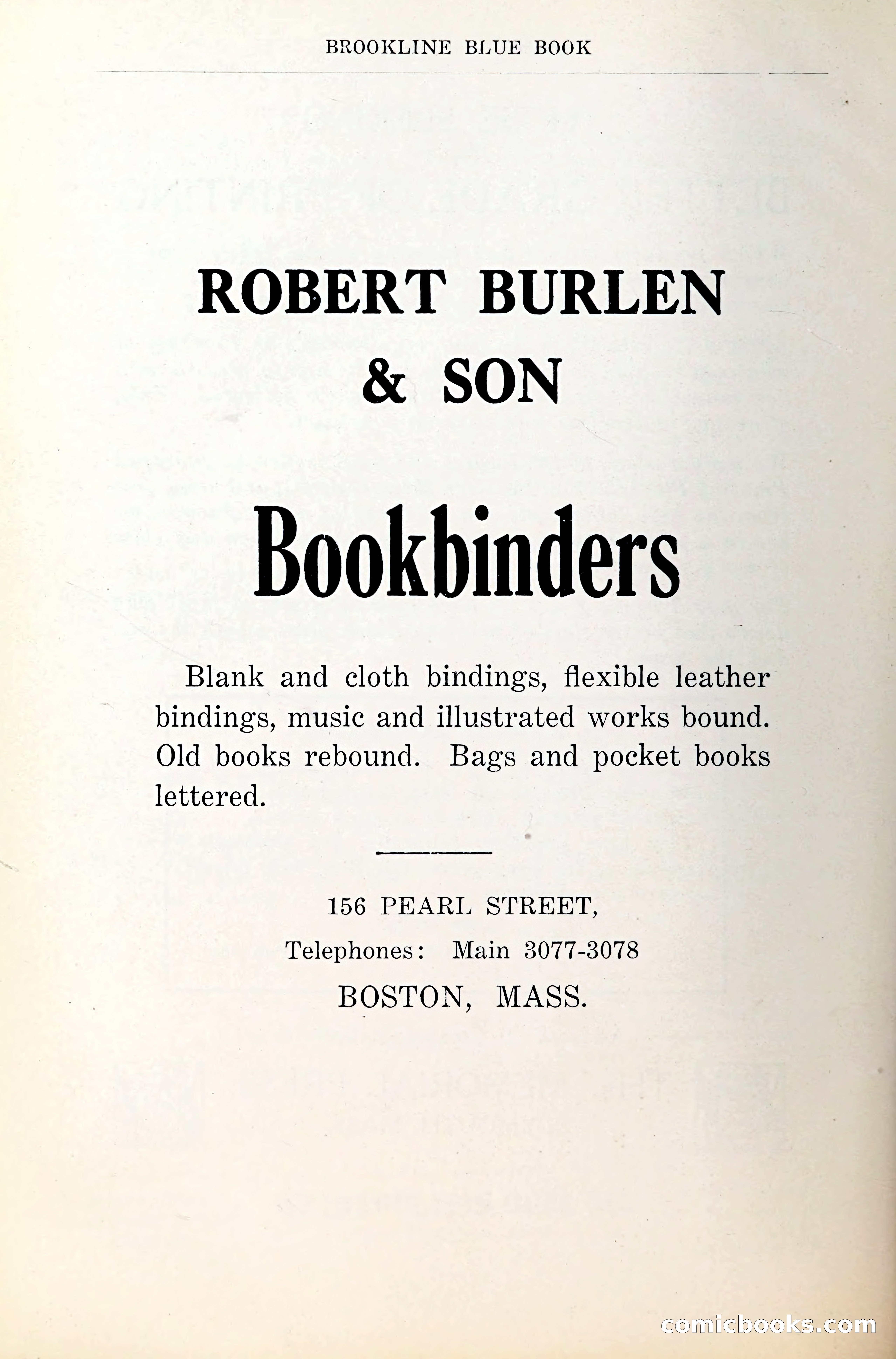 BROOKLINE BLUE BOOK

ROBERT BURLEN & SON

Bookbinders

Blank and cloth bindings, flexible leather bindings, music and illustrated works bound. Old books rebound. Bags and pocket books lettered.

156 PEARL STREET,
Telephones: Main 3077-3078
BOSTON, MASS.

comicbooks.com